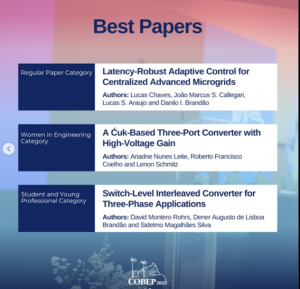 Best Papers

Regular Paper Category

Latency-Robust Adaptive Control for Centralized Advanced Microgrids

Authors: Lucas Chaves, João Marcus S. Callegari, Lucas S. Araujo and Danilo I. Brandão

Women in Engineering Category

A Ćuk-Based Three-Port Converter with High-Voltage Gain

Authors: Ariadne Nunes Leite, Roberto Francisco Coelho and Lenon Schmitz

Student and Young Professional Category

Switch-Level Interleaved Converter for Three-Phase Applications

Authors: David Montero Rohrs, Dener Augusto de Lisboa Brandão and Sidelmo Magalhães Silva

COBEP 2025